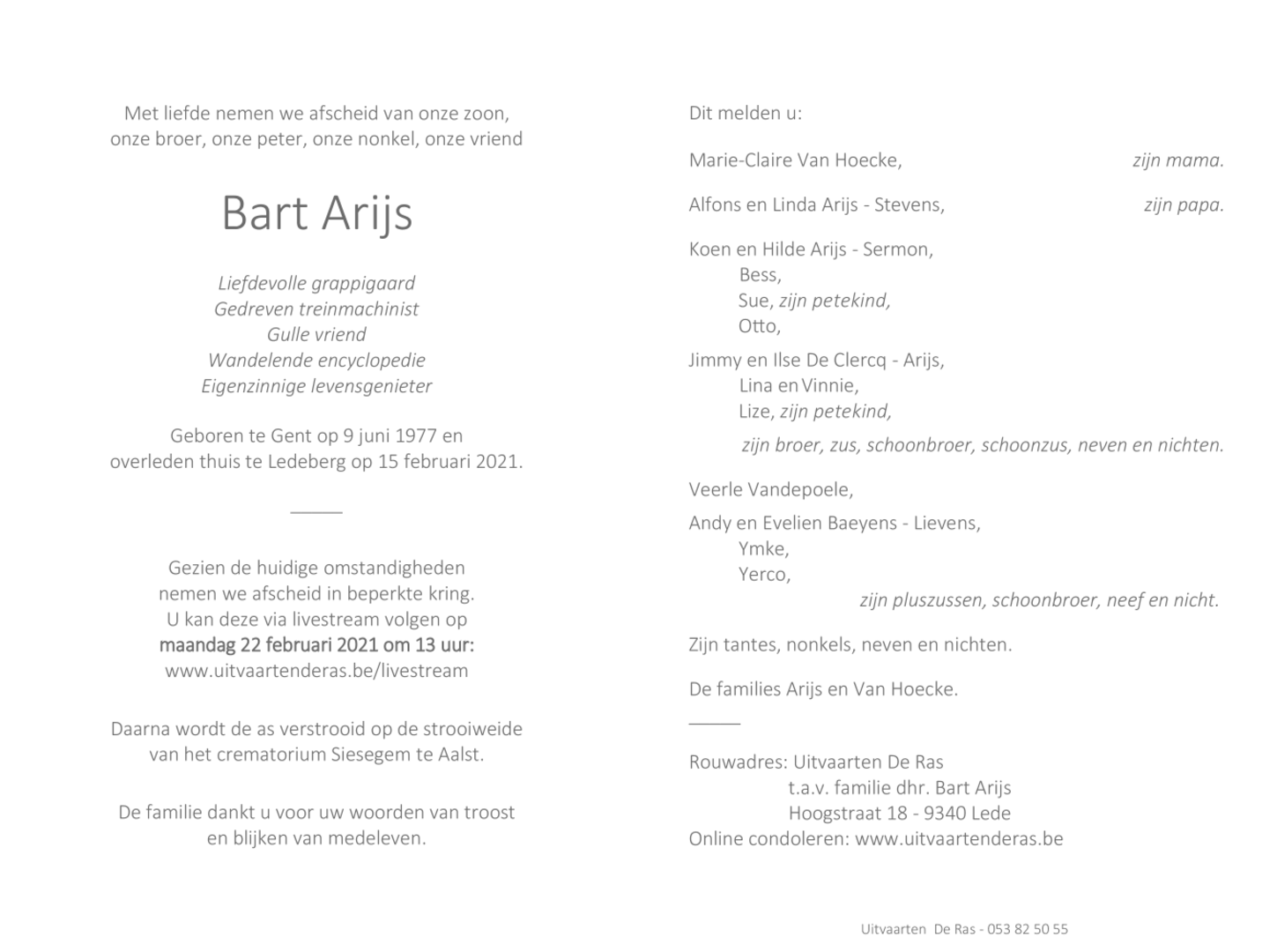 Met liefde nemen we afscheid van onze zoon,
onze broer, onze peter, onze nonkel, onze vriend

Bart Arijs

Liefdevolle grappigaard
Gedreven treinmachinist
Gulle vriend
Wandelende encyclopedie
Eigenzinnige levensgenieter

Geboren te Gent op 9 juni 1977 en
overleden thuis te Ledeberg op 15 februari 2021.

Gezien de huidige omstandigheden
nemen we afscheid in beperkte kring.
U kan deze via livestream volgen op
maandag 22 februari 2021 om 13 uur:
www.uitvaartenderas.be/livestream

Daarna wordt de as verstrooid op de strooiweide
van het crematorium Siesegem te Aalst.

De familie dankt u voor uw woorden van troost
en blijken van medeleven.

Dit melden u:

Marie-Claire Van Hoecke, zijn mama.

Alfons en Linda Arijs - Stevens, zijn papa.

Koen en Hilde Arijs - Sermon,
Bess,
Sue, zijn petekind,
Otto,

Jimmy en Ilse De Clercq - Arijs,
Lina en Vinnie,
Lize, zijn petekind,
zijn broer, zus, schoonbroer, schoonzus, neven en nichten.

Veerle Vandepoele,

Andy en Evelien Baeyens - Lievens,
Ymke,
Yerco,
zijn pluszussen, schoonbroer, neef en nicht.

Zijn tantes, nonkels, neven en nichten.

De families Arijs en Van Hoecke.

Rouwadres: Uitvaarten De Ras
t.a.v. familie dhr. Bart Arijs
Hoogstraat 18 - 9340 Lede
Online condoleren: www.uitvaartenderas.be

Uitvaarten De Ras - 053 82 50 55